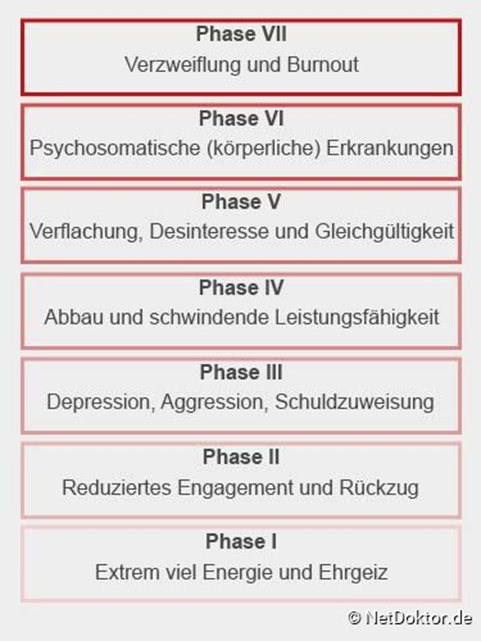 Phase VII
Verzweiflung und Burnout

Phase VI
Psychosomatische (körperliche) Erkrankungen

Phase V
Verflachung, Desinteresse und Gleichgültigkeit

Phase IV
Abbau und schwindende Leistungsfähigkeit

Phase III
Depression, Aggression, Schuldzuweisung

Phase II
Reduziertes Engagement und Rückzug

Phase I
Extrem viel Energie und Ehrgeiz

© NetDoktor.de